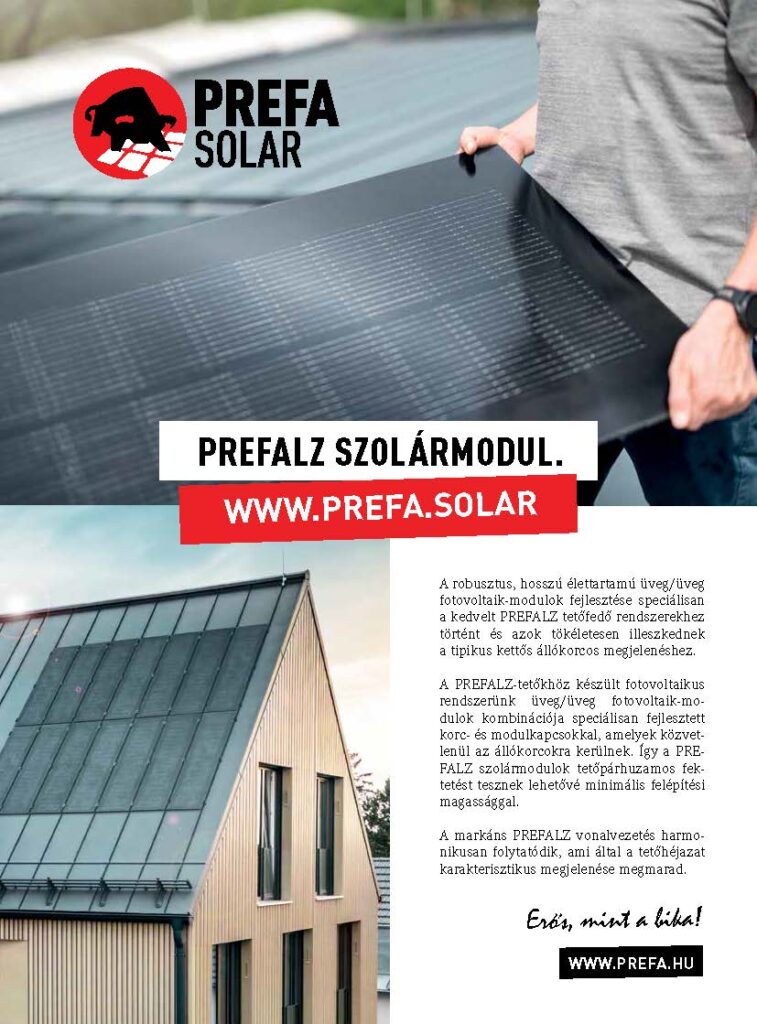 PREFA SOLAR

PREFALZ SZOLÁRMODUL.

WWW.PREFA.SOLAR

A robusztus, hosszú élettartamú üveg/üveg fotovoltaik-modulok fejlesztése speciálisan a kedvelt PREFALZ tetőfedő rendszerekhez történt és azok tökéletesen illeszkednek a tipikus kettős állókorcos megjelenéshez.

A PREFALZ-tetőkhöz készült fotovoltaikus rendszerünk üveg/üveg fotovoltaik-modulok kombinációja speciálisan fejlesztett korc- és modulkapcsokkal, amelyek közvetlenül az állókorcokra kerülnek. Így a PREFALZ szolármodulok tetőpárhuzamos fektetést tesznek lehetővé minimális felépítési magassággal.

A markáns PREFALZ vonalvezetés harmonikusan folytatódik, ami által a tetőhéjazat karakterisztikus megjelenése megmarad.

Erős, mint a bika!

WWW.PREFA.HU